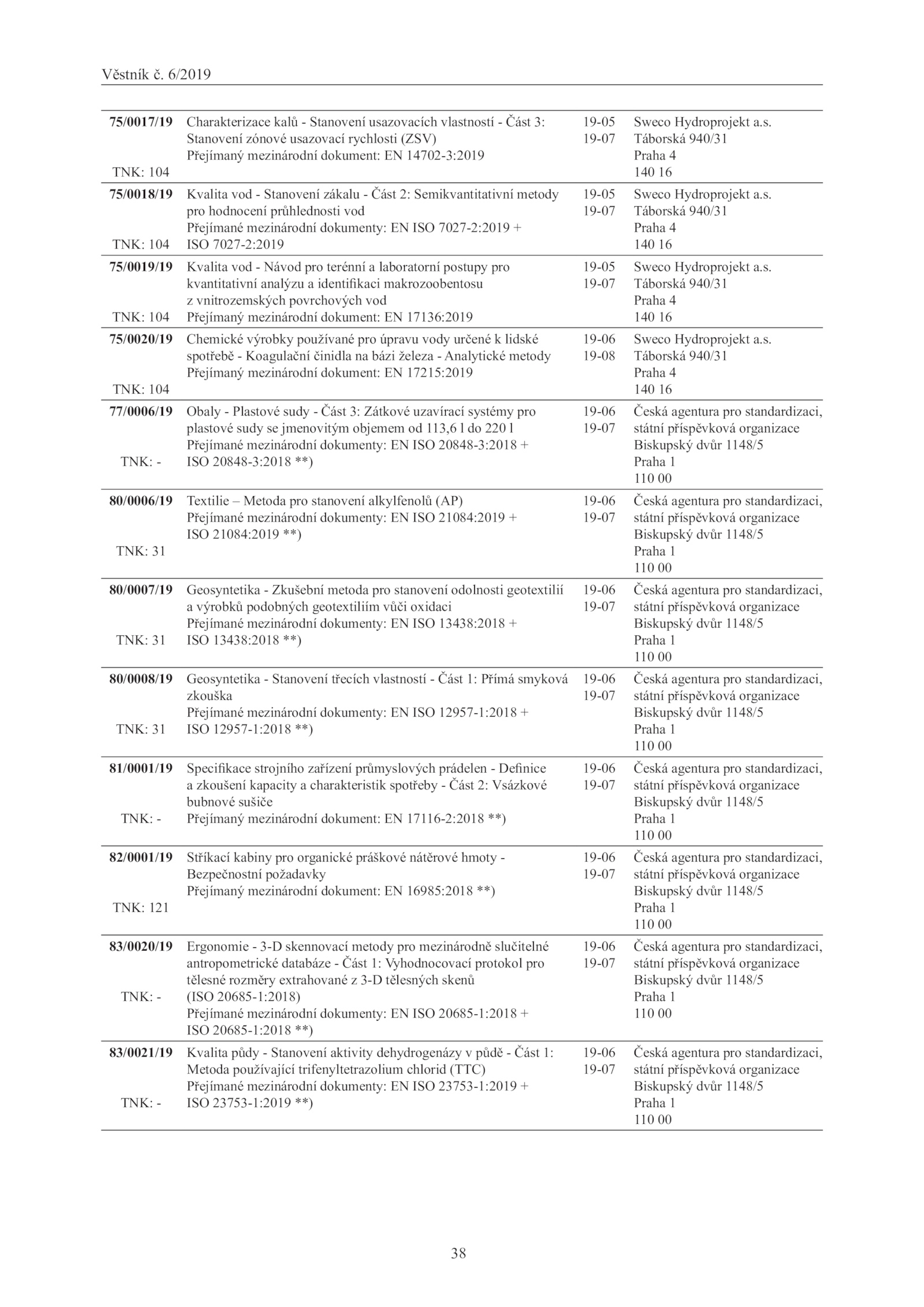 Věstník č. 6/2019

| | | | |
|---|---|---|---|
| **75/0017/19** TNK: 104 | Charakterizace kalů - Stanovení usazovacích vlastností - Část 3: Stanovení zónové usazovací rychlosti (ZSV) Přejímaný mezinárodní dokument: EN 14702-3:2019 | 19-05 19-07 | Sweco Hydroprojekt a.s. Táborská 940/31 Praha 4 140 16 |
| **75/0018/19** TNK: 104 | Kvalita vod - Stanovení zákalu - Část 2: Semikvantitativní metody pro hodnocení průhlednosti vod Přejímané mezinárodní dokumenty: EN ISO 7027-2:2019 + ISO 7027-2:2019 | 19-05 19-07 | Sweco Hydroprojekt a.s. Táborská 940/31 Praha 4 140 16 |
| **75/0019/19** TNK: 104 | Kvalita vod - Návod pro terénní a laboratorní postupy pro kvantitativní analýzu a identifikaci makrozoobentosu z vnitrozemských povrchových vod Přejímaný mezinárodní dokument: EN 17136:2019 | 19-05 19-07 | Sweco Hydroprojekt a.s. Táborská 940/31 Praha 4 140 16 |
| **75/0020/19** TNK: 104 | Chemické výrobky používané pro úpravu vody určené k lidské spotřebě - Koagulační činidla na bázi železa - Analytické metody Přejímaný mezinárodní dokument: EN 17215:2019 | 19-06 19-08 | Sweco Hydroprojekt a.s. Táborská 940/31 Praha 4 140 16 |
| **77/0006/19** TNK: - | Obaly - Plastové sudy - Část 3: Zátkové uzavírací systémy pro plastové sudy se jmenovitým objemem od 113,6 l do 220 l Přejímané mezinárodní dokumenty: EN ISO 20848-3:2018 + ISO 20848-3:2018 **) | 19-06 19-07 | Česká agentura pro standardizaci, státní příspěvková organizace Biskupský dvůr 1148/5 Praha 1 110 00 |
| **80/0006/19** TNK: 31 | Textilie – Metoda pro stanovení alkylfenolů (AP) Přejímané mezinárodní dokumenty: EN ISO 21084:2019 + ISO 21084:2019 **) | 19-06 19-07 | Česká agentura pro standardizaci, státní příspěvková organizace Biskupský dvůr 1148/5 Praha 1 110 00 |
| **80/0007/19** TNK: 31 | Geosyntetika - Zkušební metoda pro stanovení odolnosti geotextilií a výrobků podobných geotextiliím vůči oxidaci Přejímané mezinárodní dokumenty: EN ISO 13438:2018 + ISO 13438:2018 **) | 19-06 19-07 | Česká agentura pro standardizaci, státní příspěvková organizace Biskupský dvůr 1148/5 Praha 1 110 00 |
| **80/0008/19** TNK: 31 | Geosyntetika - Stanovení třecích vlastností - Část 1: Přímá smyková zkouška Přejímané mezinárodní dokumenty: EN ISO 12957-1:2018 + ISO 12957-1:2018 **) | 19-06 19-07 | Česká agentura pro standardizaci, státní příspěvková organizace Biskupský dvůr 1148/5 Praha 1 110 00 |
| **81/0001/19** TNK: - | Specifikace strojního zařízení průmyslových prádelen - Definice a zkoušení kapacity a charakteristik spotřeby - Část 2: Vsázkové bubnové sušiče Přejímaný mezinárodní dokument: EN 17116-2:2018 **) | 19-06 19-07 | Česká agentura pro standardizaci, státní příspěvková organizace Biskupský dvůr 1148/5 Praha 1 110 00 |
| **82/0001/19** TNK: 121 | Stříkací kabiny pro organické práškové nátěrové hmoty - Bezpečnostní požadavky Přejímaný mezinárodní dokument: EN 16985:2018 **) | 19-06 19-07 | Česká agentura pro standardizaci, státní příspěvková organizace Biskupský dvůr 1148/5 Praha 1 110 00 |
| **83/0020/19** TNK: - | Ergonomie - 3-D skennovací metody pro mezinárodně slučitelné antropometrické databáze - Část 1: Vyhodnocovací protokol pro tělesné rozměry extrahované z 3-D tělesných skenů (ISO 20685-1:2018) Přejímané mezinárodní dokumenty: EN ISO 20685-1:2018 + ISO 20685-1:2018 **) | 19-06 19-07 | Česká agentura pro standardizaci, státní příspěvková organizace Biskupský dvůr 1148/5 Praha 1 110 00 |
| **83/0021/19** TNK: - | Kvalita půdy - Stanovení aktivity dehydrogenázy v půdě - Část 1: Metoda používající trifenyltetrazolium chlorid (TTC) Přejímané mezinárodní dokumenty: EN ISO 23753-1:2019 + ISO 23753-1:2019 **) | 19-06 19-07 | Česká agentura pro standardizaci, státní příspěvková organizace Biskupský dvůr 1148/5 Praha 1 110 00 |

38